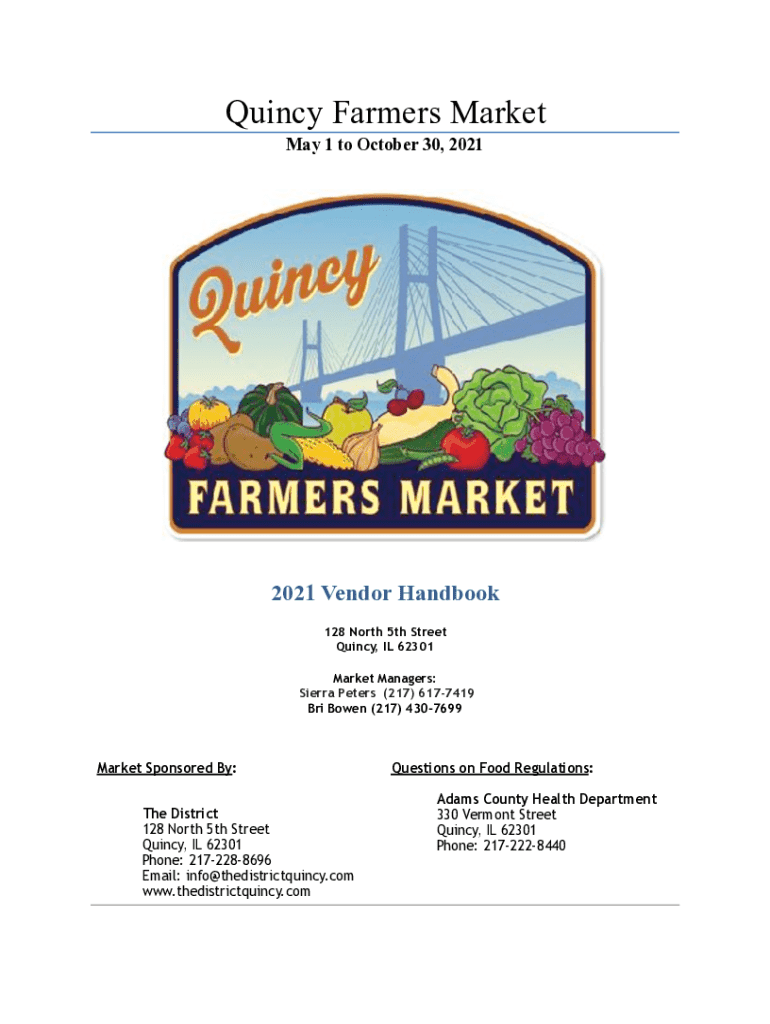 Quincy Farmers Market

May 1 to October 30, 2021

Quincy

FARMERS MARKET

2021 Vendor Handbook

128 North 5th Street
Quincy, IL 62301

Market Managers:
Sierra Peters (217) 617-7419
Bri Bowen (217) 430-7699

Market Sponsored By:

The District
128 North 5th Street
Quincy, IL 62301
Phone: 217-228-8696
Email: info@thedistrictquincy.com
www.thedistrictquincy.com

Questions on Food Regulations:

Adams County Health Department
330 Vermont Street
Quincy, IL 62301
Phone: 217-222-8440